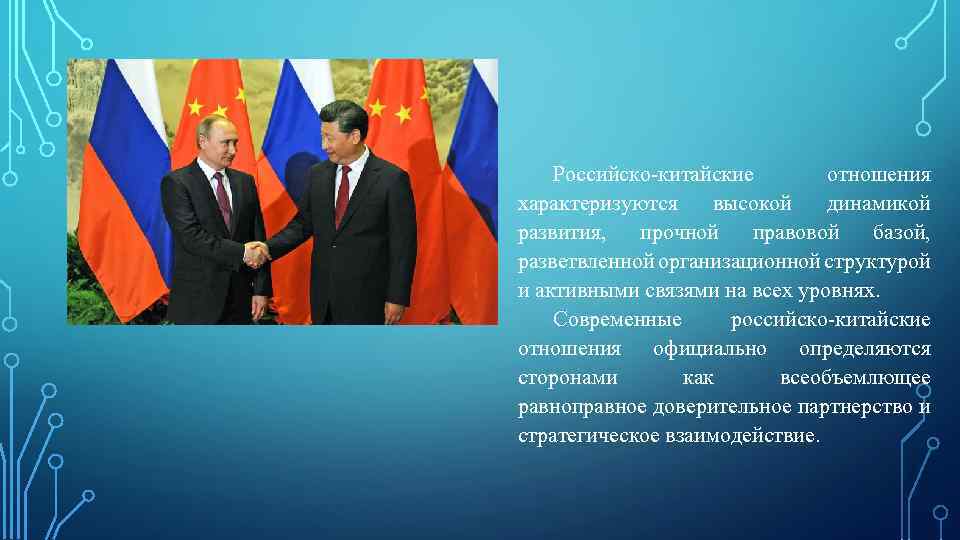 Российско-китайские отношения характеризуются высокой динамикой развития, прочной правовой базой, разветвленной организационной структурой и активными связями на всех уровнях.

Современные российско-китайские отношения официально определяются сторонами как всеобъемлющее равноправное доверительное партнерство и стратегическое взаимодействие.